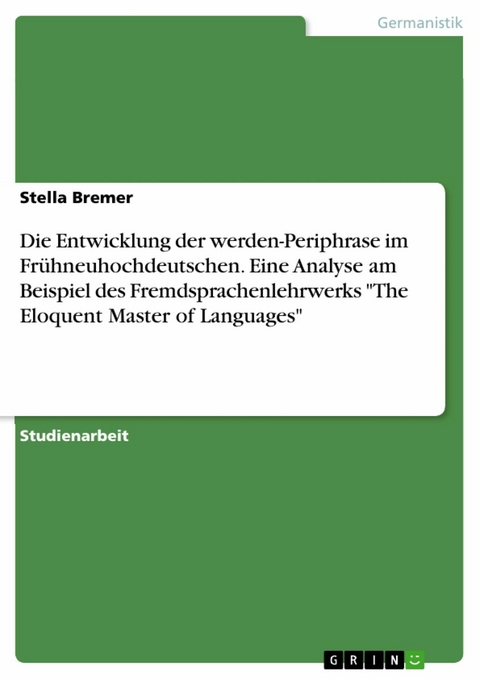 Germanistik

Stella Bremer

Die Entwicklung der werden-Periphrase im Frühneuhochdeutschen. Eine Analyse am Beispiel des Fremdsprachenlehrwerks "The Eloquent Master of Languages"

Studienarbeit

GRIN